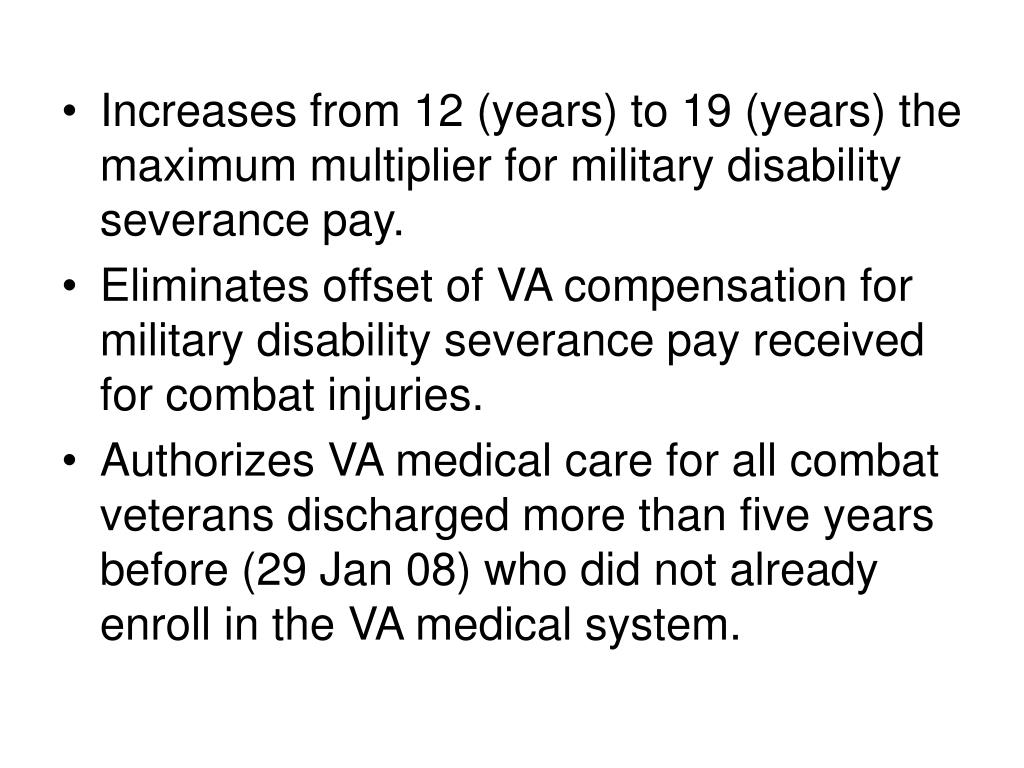 • Increases from 12 (years) to 19 (years) the maximum multiplier for military disability severance pay.
• Eliminates offset of VA compensation for military disability severance pay received for combat injuries.
• Authorizes VA medical care for all combat veterans discharged more than five years before (29 Jan 08) who did not already enroll in the VA medical system.